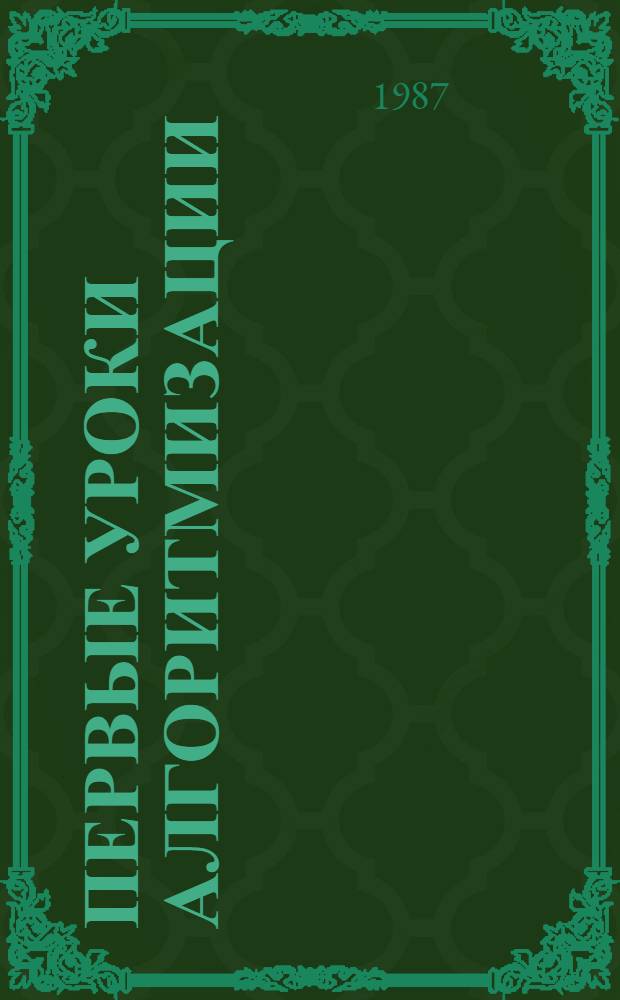 1987

ПЕРВЫЕ УРОКИ АЛГОРИТМИЗАЦИИ